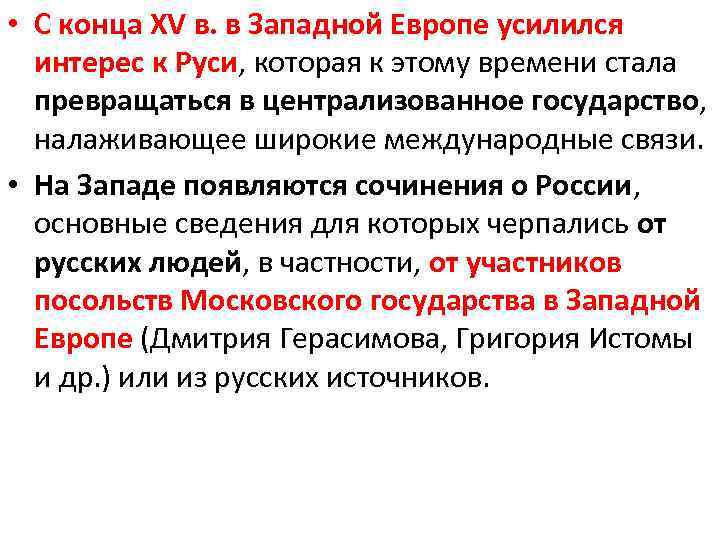 • С конца XV в. в Западной Европе усилился интерес к Руси, которая к этому времени стала превращаться в централизованное государство, налаживающее широкие международные связи.

• На Западе появляются сочинения о России, основные сведения для которых черпались от русских людей, в частности, от участников посольств Московского государства в Западной Европе (Дмитрия Герасимова, Григория Истомы и др.) или из русских источников.